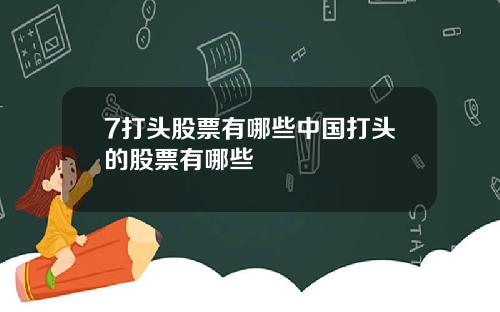 7打头股票有哪些中国打头的股票有哪些

STAT